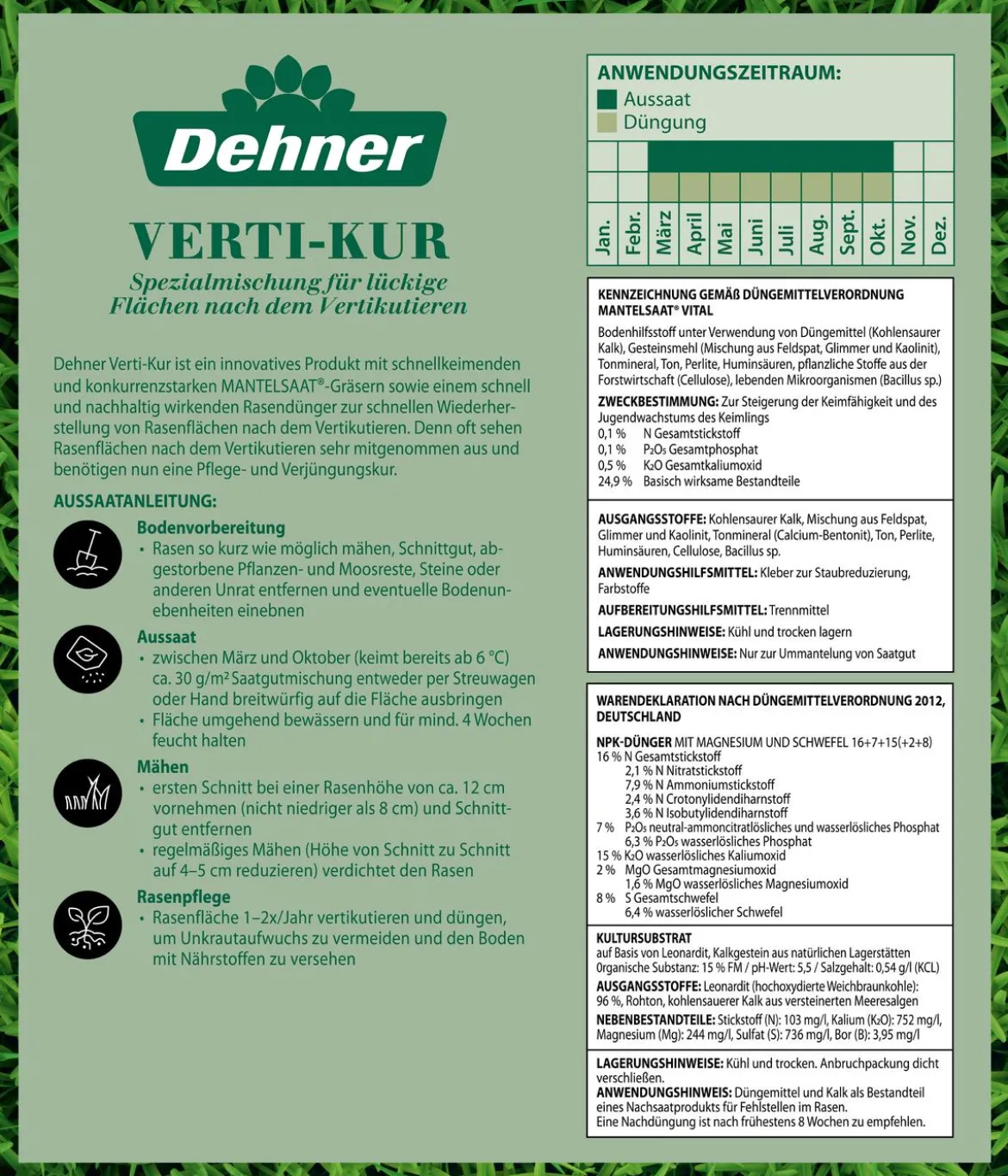 Dehner

VERTI-KUR

Spezialmischung für lückige Flächen nach dem Vertikutieren

Dehner Verti-Kur ist ein innovatives Produkt mit schnellkeimenden und konkurrenzstarken MANTELSAAT®-Gräsern sowie einem schnell und nachhaltig wirkenden Rasendünger zur schnellen Wiederherstellung von Rasenflächen nach dem Vertikutieren. Denn oft sehen Rasenflächen nach dem Vertikutieren sehr mitgenommen aus und benötigen nun eine Pflege- und Verjüngungskur.

AUSSAATANLEITUNG:

Bodenvorbereitung
• Rasen so kurz wie möglich mähen, Schnittgut, abgestorbene Pflanzen- und Moosreste, Steine oder anderen Unrat entfernen und eventuelle Bodenunebenheiten einebnen

Aussaat
• zwischen März und Oktober (keimt bereits ab 6 °C) ca. 30 g/m² Saatgutmischung entweder per Streuwagen oder Hand breitwürfig auf die Fläche ausbringen
• Fläche umgehend bewässern und für mind. 4 Wochen feucht halten

Mähen
• ersten Schnitt bei einer Rasenhöhe von ca. 12 cm vornehmen (nicht niedriger als 8 cm) und Schnittgut entfernen
• regelmäßiges Mähen (Höhe von Schnitt zu Schnitt auf 4–5 cm reduzieren) verdichtet den Rasen

Rasenpflege
• Rasenfläche 1–2x/Jahr vertikutieren und düngen, um Unkrautaufwuchs zu vermeiden und den Boden mit Nährstoffen zu versehen

ANWENDUNGSZEITRAUM:
Aussaat
Düngung

Jan. Febr. März April Mai Juni Juli Aug. Sept. Okt. Nov. Dez.

KENNZEICHNUNG GEMÄß DÜNGEMITTELVERORDNUNG MANTELSAAT® VITAL
Bodenhilfsstoff unter Verwendung von Düngemittel (Kohlensaurer Kalk), Gesteinsmehl (Mischung aus Feldspat, Glimmer und Kaolinit), Tonmineral, Ton, Perlite, Huminsäuren, pflanzliche Stoffe aus der Forstwirtschaft (Cellulose), lebenden Mikroorganismen (Bacillus sp.)
ZWECKBESTIMMUNG: Zur Steigerung der Keimfähigkeit und des Jugendwachstums des Keimlings
0,1 % N Gesamtstickstoff
0,1 % $P_2O_5$ Gesamtphosphat
0,5 % $K_2O$ Gesamtkaliumoxid
24,9 % Basisch wirksame Bestandteile

AUSGANGSSTOFFE: Kohlensaurer Kalk, Mischung aus Feldspat, Glimmer und Kaolinit, Tonmineral (Calcium-Bentonit), Ton, Perlite, Huminsäuren, Cellulose, Bacillus sp.
ANWENDUNGSHILFSMITTEL: Kleber zur Staubreduzierung, Farbstoffe
AUFBEREITUNGSHILFSMITTEL: Trennmittel
LAGERUNGSHINWEISE: Kühl und trocken lagern
ANWENDUNGSHINWEISE: Nur zur Ummantelung von Saatgut

WARENDEKLARATION NACH DÜNGEMITTELVERORDNUNG 2012, DEUTSCHLAND
NPK-DÜNGER MIT MAGNESIUM UND SCHWEFEL 16+7+15(+2+8)
16 % N Gesamtstickstoff
2,1 % N Nitratstickstoff
7,9 % N Ammoniumstickstoff
2,4 % N Crotonylidendiharnstoff
3,6 % N Isobutylidendiharnstoff
7 % $P_2O_5$ neutral-ammoncitratlösliches und wasserlösliches Phosphat
6,3 % $P_2O_5$ wasserlösliches Phosphat
15 % $K_2O$ wasserlösliches Kaliumoxid
2 % MgO Gesamtmagnesiumoxid
1,6 % MgO wasserlösliches Magnesiumoxid
8 % S Gesamtschwefel
6,4 % wasserlöslicher Schwefel

KULTURSUBSTRAT
auf Basis von Leonardit, Kalkgestein aus natürlichen Lagerstätten
Organische Substanz: 15 % FM / pH-Wert: 5,5 / Salzgehalt: 0,54 g/l (KCL)
AUSGANGSSTOFFE: Leonardit (hochoxydierte Weichbraunkohle): 96 %, Rohton, kohlensauerer Kalk aus versteinerten Meeresalgen
NEBENBESTANDTEILE: Stickstoff (N): 103 mg/l, Kalium ($K_2O$): 752 mg/l, Magnesium (Mg): 244 mg/l, Sulfat (S): 736 mg/l, Bor (B): 3,95 mg/l

LAGERUNGSHINWEISE: Kühl und trocken. Anbruchpackung dicht verschließen.
ANWENDUNGSHINWEIS: Düngemittel und Kalk als Bestandteil eines Nachsaatprodukts für Fehlstellen im Rasen.
Eine Nachdüngung ist nach frühestens 8 Wochen zu empfehlen.